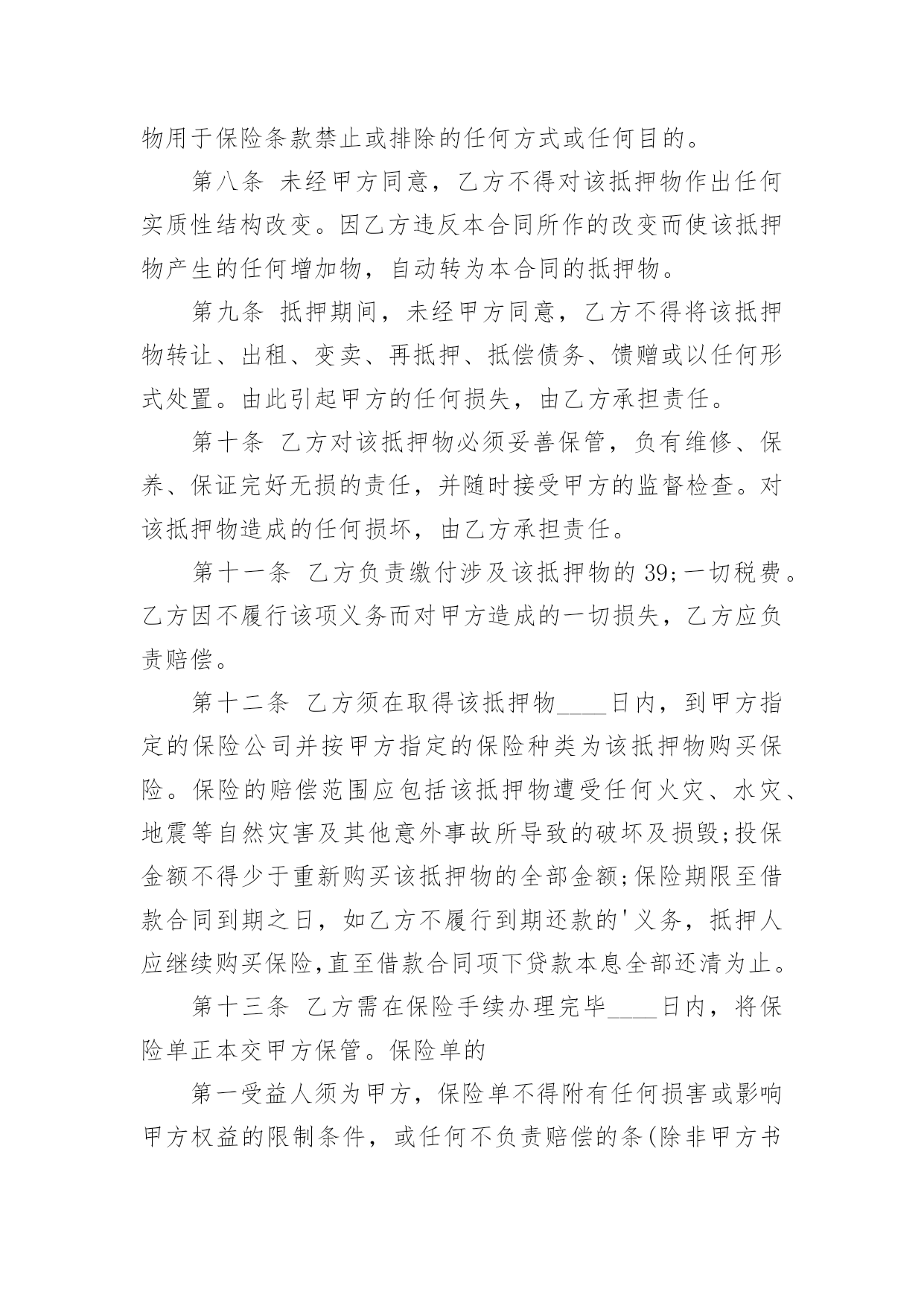 物用于保险条款禁止或排除的任何方式或任何目的。

第八条 未经甲方同意，乙方不得对该抵押物作出任何实质性结构改变。因乙方违反本合同所作的改变而使该抵押物产生的任何增加物，自动转为本合同的抵押物。

第九条 抵押期间，未经甲方同意，乙方不得将该抵押物转让、出租、变卖、再抵押、抵偿债务、馈赠或以任何形式处置。由此引起甲方的任何损失，由乙方承担责任。

第十条 乙方对该抵押物必须妥善保管，负有维修、保养、保证完好无损的责任，并随时接受甲方的监督检查。对该抵押物造成的任何损坏，由乙方承担责任。

第十一条 乙方负责缴付涉及该抵押物的 39;一切税费。乙方因不履行该项义务而对甲方造成的一切损失，乙方应负责赔偿。

第十二条 乙方须在取得该抵押物____日内，到甲方指定的保险公司并按甲方指定的保险种类为该抵押物购买保险。保险的赔偿范围应包括该抵押物遭受任何火灾、水灾、地震等自然灾害及其他意外事故所导致的破坏及损毁;投保金额不得少于重新购买该抵押物的全部金额;保险期限至借款合同到期之日，如乙方不履行到期还款的'义务，抵押人应继续购买保险,直至借款合同项下贷款本息全部还清为止。

第十三条 乙方需在保险手续办理完毕____日内，将保险单正本交甲方保管。保险单的

第一受益人须为甲方，保险单不得附有任何损害或影响甲方权益的限制条件，或任何不负责赔偿的条(除非甲方书